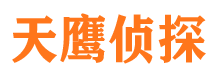 天鹰侦探